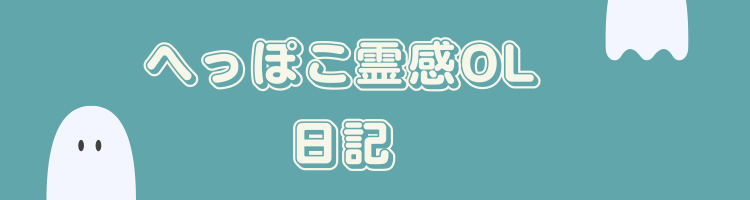 へっぽこ霊感OL
日記